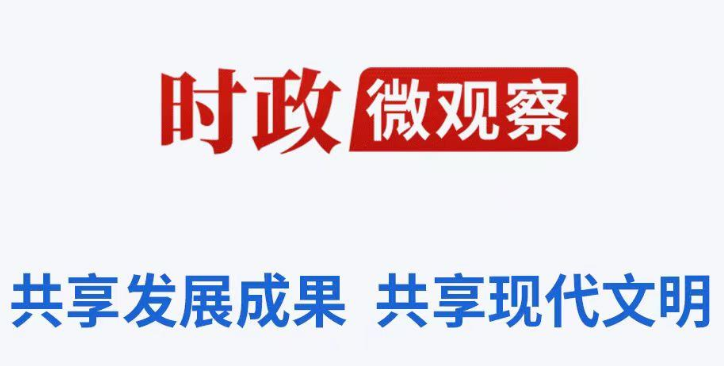 时政微观察

共享发展成果 共享现代文明